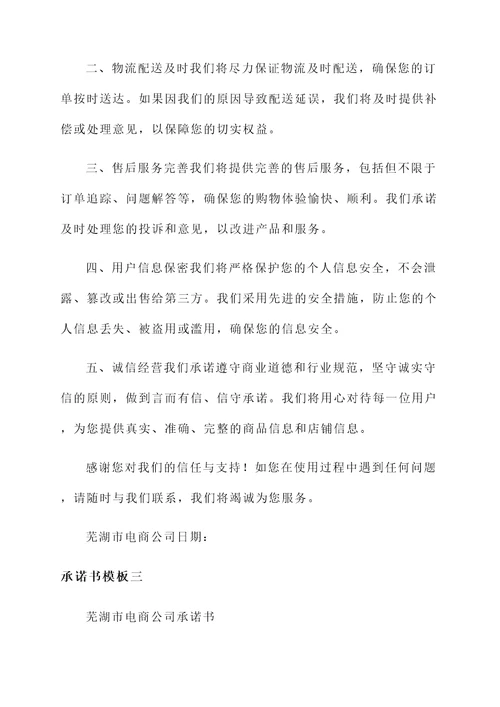 二、物流配送及时我们将尽力保证物流及时配送，确保您的订单按时送达。如果因我们的原因导致配送延误，我们将及时提供补偿或处理意见，以保障您的切实权益。

三、售后服务完善我们将提供完善的售后服务，包括但不限于订单追踪、问题解答等，确保您的购物体验愉快、顺利。我们承诺及时处理您的投诉和意见，以改进产品和服务。

四、用户信息保密我们将严格保护您的个人信息安全，不会泄露、篡改或出售给第三方。我们采用先进的安全措施，防止您的个人信息丢失、被盗用或滥用，确保您的信息安全。

五、诚信经营我们承诺遵守商业道德和行业规范，坚守诚实守信的原则，做到言而有信、信守承诺。我们将用心对待每一位用户，为您提供真实、准确、完整的商品信息和店铺信息。

感谢您对我们的信任与支持！如您在使用过程中遇到任何问题，请随时与我们联系，我们将竭诚为您服务。

芜湖市电商公司日期：

承诺书模板三

芜湖市电商公司承诺书